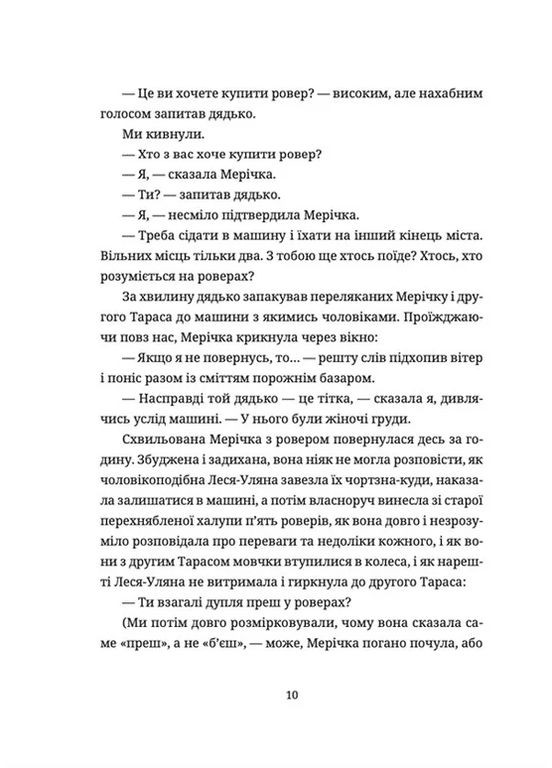 — Це ви хочете купити ровер? — високим, але нахабним голосом запитав дядько.

Ми кивнули.

— Хто з вас хоче купити ровер?

— Я, — сказала Мерічка.

— Ти? — запитав дядько.

— Я, — несміло підтвердила Мерічка.

— Треба сідати в машину і їхати на інший кінець міста. Вільних місць тільки два. З тобою ще хтось поїде? Хтось, хто розуміється на роверах?

За хвилину дядько запакував переляканих Мерічку і другого Тараса до машини з якимись чоловіками. Проїжджаючи повз нас, Мерічка крикнула через вікно:

— Якщо я не повернусь, то… — решту слів підхопив вітер і поніс разом із сміттям порожнім базаром.

— Насправді той дядько — це тітка, — сказала я, дивлячись услід машині. — У нього були жіночі груди.

Схвильована Мерічка з ровером повернулася десь за годину. Збуджена і задихана, вона ніяк не могла розповісти, як чоловікоподібна Леся-Уляна завезла їх чортзна-куди, наказала залишатися в машині, а потім власноруч винесла зі старої перехнябленої халупи п'ять роверів, як вона довго і незрозуміло розповідала про переваги та недоліки кожного, і як вони з другим Тарасом мовчки втупилися в колеса, і як нарешті Леся-Уляна не витримала і гиркнула до другого Тараса:

— Ти взагалі дупля преш у роверах?

(Ми потім довго розмірковували, чому вона сказала саме «преш», а не «б'єш», — може, Мерічка погано почула, або

10